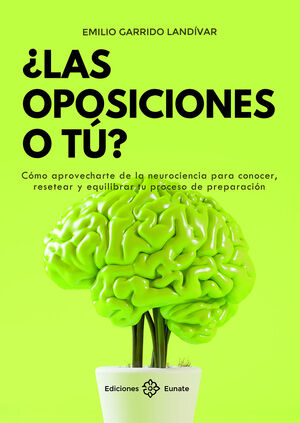 EMILIO GARRIDO LANDÍVAR

¿LAS OPOSICIONES O TÚ?

Cómo aprovecharte de la neurociencia para conocer, resetear y equilibrar tu proceso de preparación

Ediciones Eunate